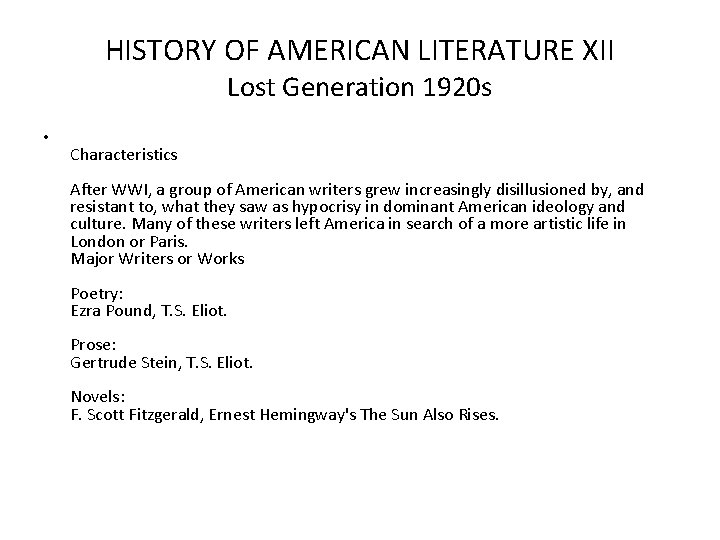 HISTORY OF AMERICAN LITERATURE XII
Lost Generation 1920s

• 
Characteristics

After WWI, a group of American writers grew increasingly disillusioned by, and resistant to, what they saw as hypocrisy in dominant American ideology and culture. Many of these writers left America in search of a more artistic life in London or Paris.
Major Writers or Works

Poetry:
Ezra Pound, T.S. Eliot.

Prose:
Gertrude Stein, T.S. Eliot.

Novels:
F. Scott Fitzgerald, Ernest Hemingway's The Sun Also Rises.